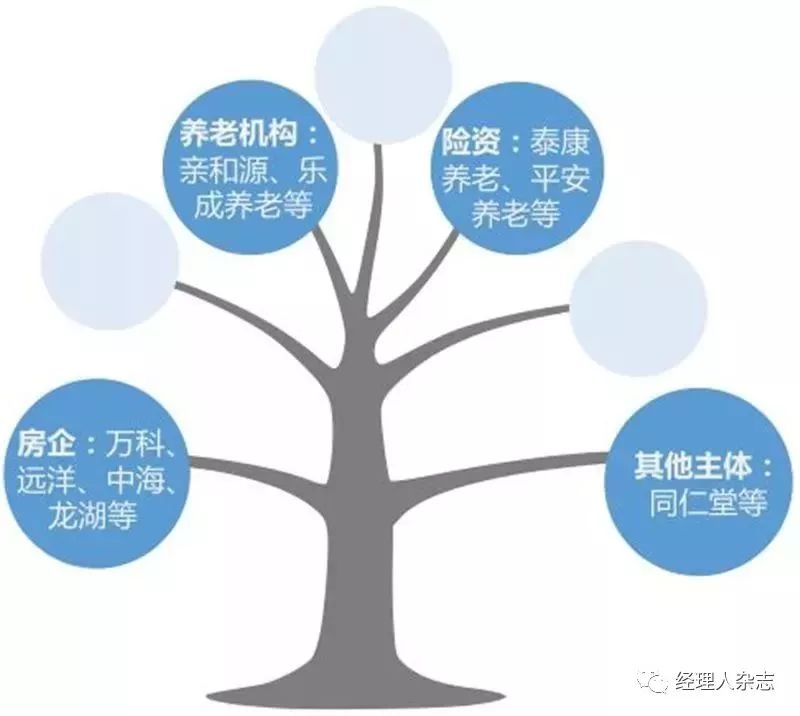 养老机构：亲和源、乐成养老等

险资：泰康养老、平安养老等

房企：万科、远洋、中海、龙湖等

其他主体：同仁堂等

经理人杂志